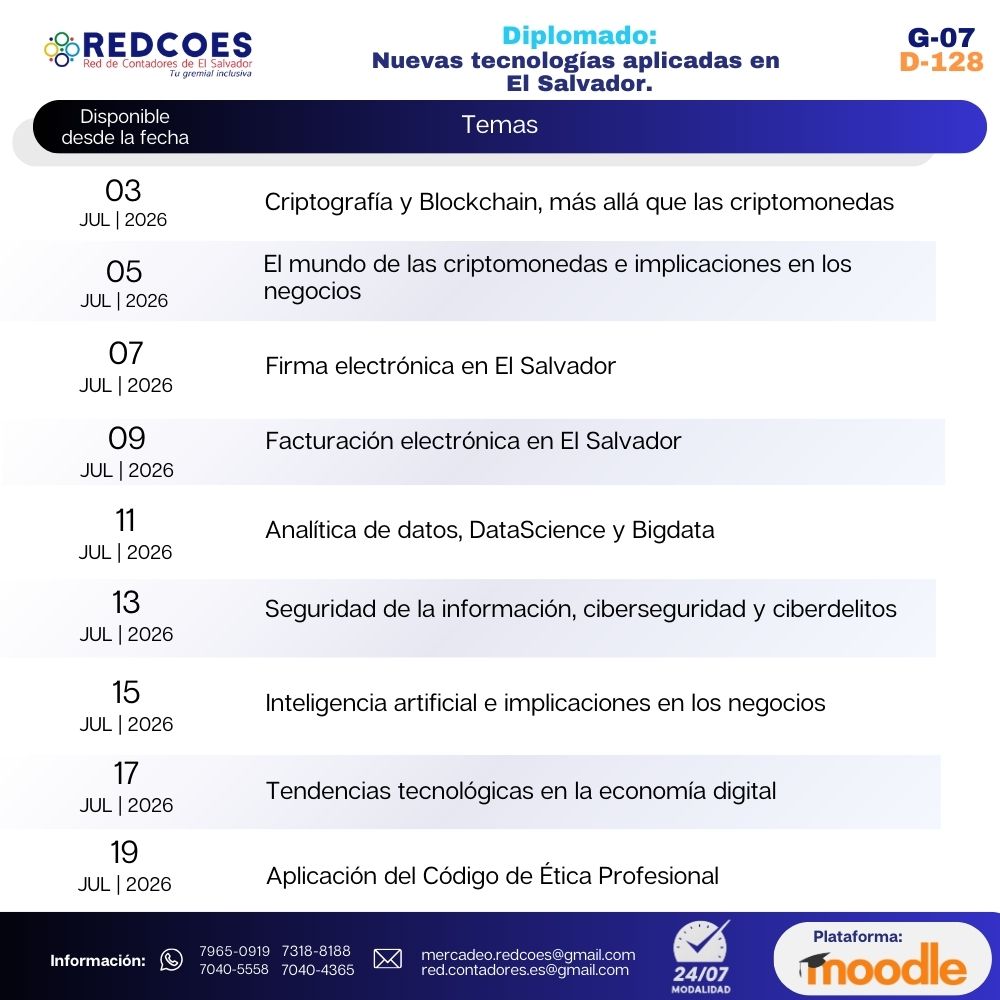 REDCOES
Red de Contadores de El Salvador
Tu gremial inclusiva

Diplomado:
Nuevas tecnologías aplicadas en El Salvador.

G-07
D-128

| Disponible desde la fecha | Temas |
|---|---|
| 03 JUL \| 2026 | Criptografía y Blockchain, más allá que las criptomonedas |
| 05 JUL \| 2026 | El mundo de las criptomonedas e implicaciones en los negocios |
| 07 JUL \| 2026 | Firma electrónica en El Salvador |
| 09 JUL \| 2026 | Facturación electrónica en El Salvador |
| 11 JUL \| 2026 | Analítica de datos, DataScience y Bigdata |
| 13 JUL \| 2026 | Seguridad de la información, ciberseguridad y ciberdelitos |
| 15 JUL \| 2026 | Inteligencia artificial e implicaciones en los negocios |
| 17 JUL \| 2026 | Tendencias tecnológicas en la economía digital |
| 19 JUL \| 2026 | Aplicación del Código de Ética Profesional |

Información: 7965-0919 7318-8188 7040-5558 7040-4365

mercadeo.redcoes@gmail.com
red.contadores.es@gmail.com

24/07
MODALIDAD

Plataforma:
moodle